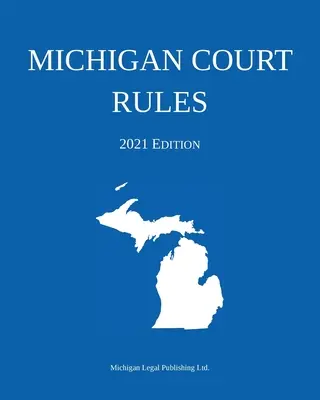 MICHIGAN COURT RULES

2021 EDITION

Michigan Legal Publishing Ltd.